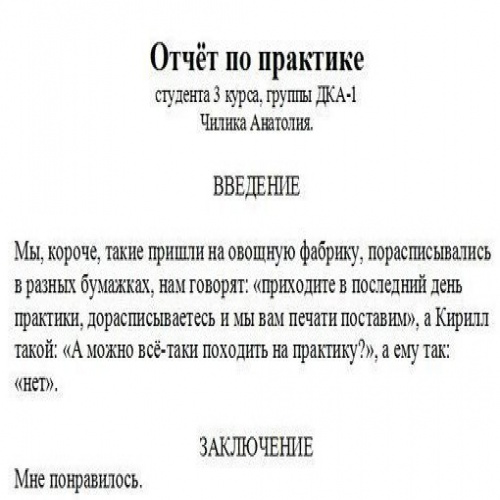 Отчёт по практике
студента 3 курса, группы ДКА-1
Чилика Анатолия.

ВВЕДЕНИЕ

Мы, короче, такие пришли на овощную фабрику, порасписывались в разных бумажках, нам говорят: «приходите в последний день практики, дорасписываетесь и мы вам печати поставим», а Кирилл такой: «А можно всё-таки походить на практику?», а ему так: «нет».

ЗАКЛЮЧЕНИЕ

Мне понравилось.